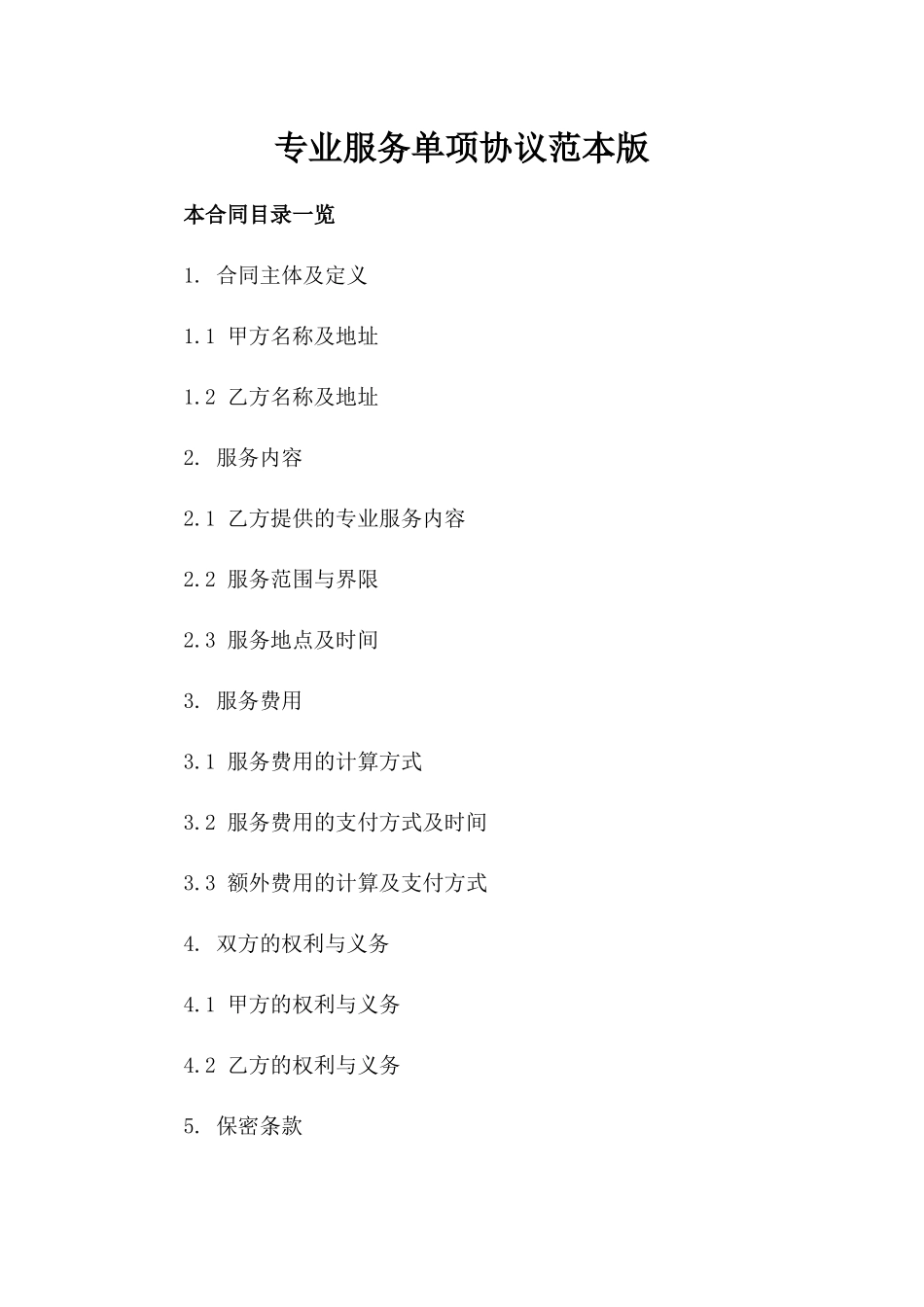 专业服务单项协议范本版

本合同目录一览

1. 合同主体及定义

1.1 甲方名称及地址

1.2 乙方名称及地址

2. 服务内容

2.1 乙方提供的专业服务内容

2.2 服务范围与界限

2.3 服务地点及时间

3. 服务费用

3.1 服务费用的计算方式

3.2 服务费用的支付方式及时间

3.3 额外费用的计算及支付方式

4. 双方的权利与义务

4.1 甲方的权利与义务

4.2 乙方的权利与义务

5. 保密条款